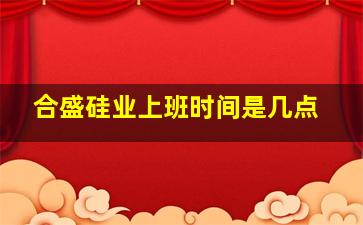 合盛硅业上班时间是几点